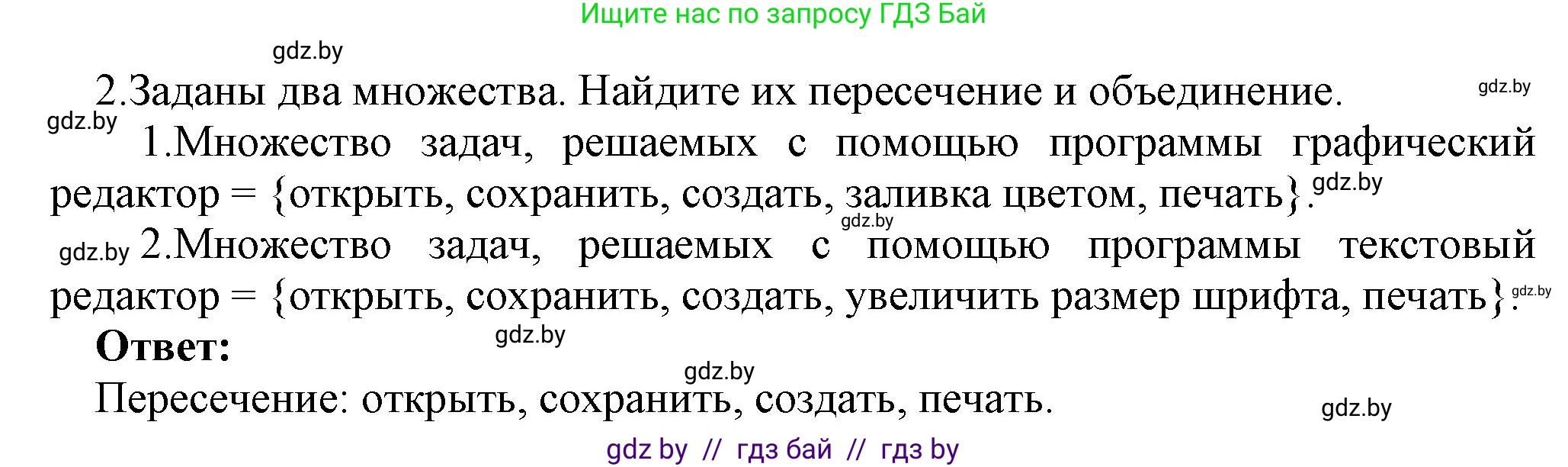 Ищите нас по запросу ГДЗ Бай

gdz.by

2.Заданы два множества. Найдите их пересечение и объединение. gdz.by

gdz.by 1.Множество задач, решаемых с помощью программы графический редактор = {открыть, сохранить, создать, заливка цветом, печать}. gdz.by

gdz.by

gdz.by 2.Множество задач, решаемых с помощью программы текстовый редактор = {открыть, сохранить, создать, увеличить размер шрифта, печать}. gdz.by

Ответ: gdz.by

gdz.by

Пересечение: открыть, сохранить, создать, печать. gdz.by

gdz by // гдз бай // гдз by